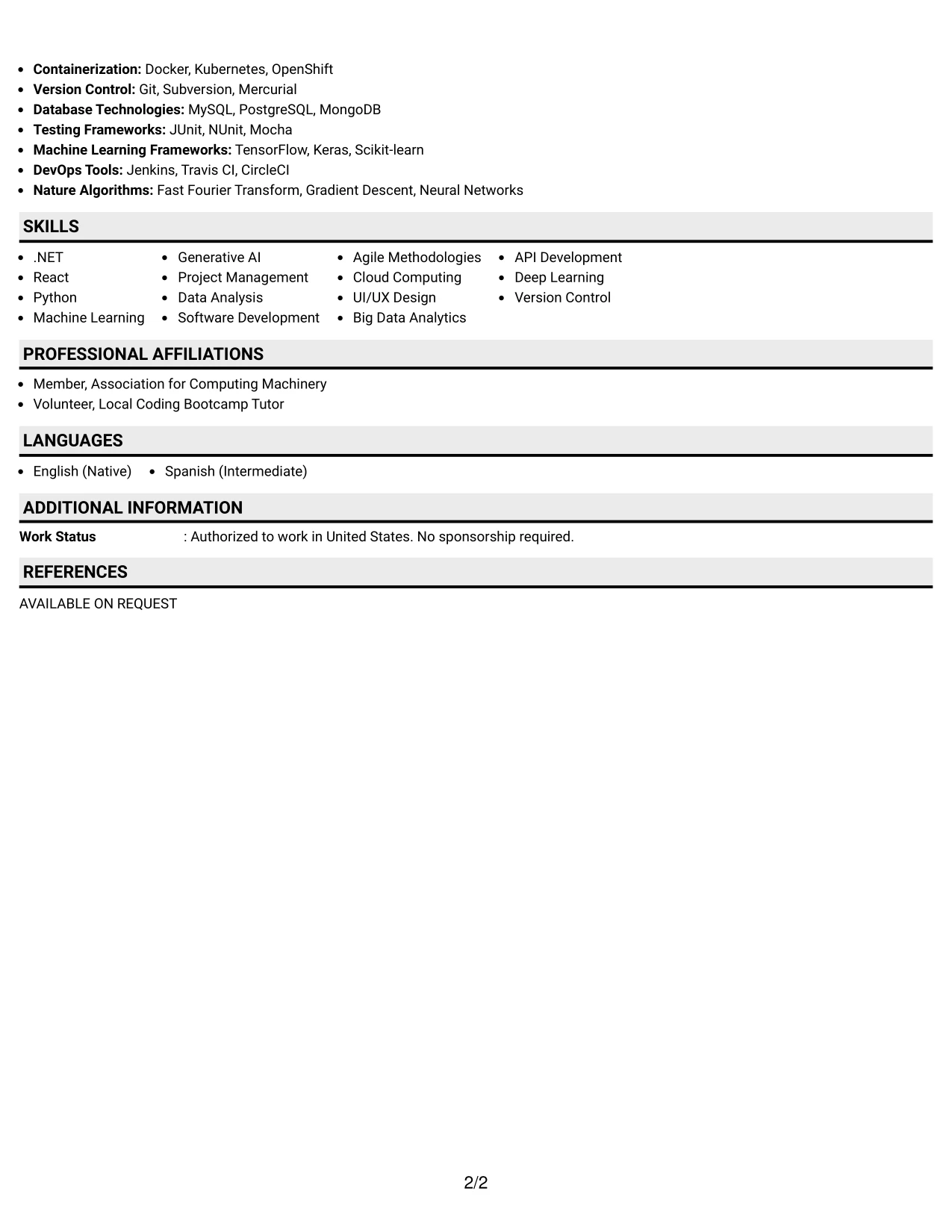 • Containerization: Docker, Kubernetes, OpenShift
• Version Control: Git, Subversion, Mercurial
• Database Technologies: MySQL, PostgreSQL, MongoDB
• Testing Frameworks: JUnit, NUnit, Mocha
• Machine Learning Frameworks: TensorFlow, Keras, Scikit-learn
• DevOps Tools: Jenkins, Travis CI, CircleCI
• Nature Algorithms: Fast Fourier Transform, Gradient Descent, Neural Networks

SKILLS

• .NET
• React
• Python
• Machine Learning

• Generative AI
• Project Management
• Data Analysis
• Software Development

• Agile Methodologies
• Cloud Computing
• UI/UX Design
• Big Data Analytics

• API Development
• Deep Learning
• Version Control

PROFESSIONAL AFFILIATIONS

• Member, Association for Computing Machinery
• Volunteer, Local Coding Bootcamp Tutor

LANGUAGES

• English (Native)
• Spanish (Intermediate)

ADDITIONAL INFORMATION

Work Status : Authorized to work in United States. No sponsorship required.

REFERENCES

AVAILABLE ON REQUEST

2/2